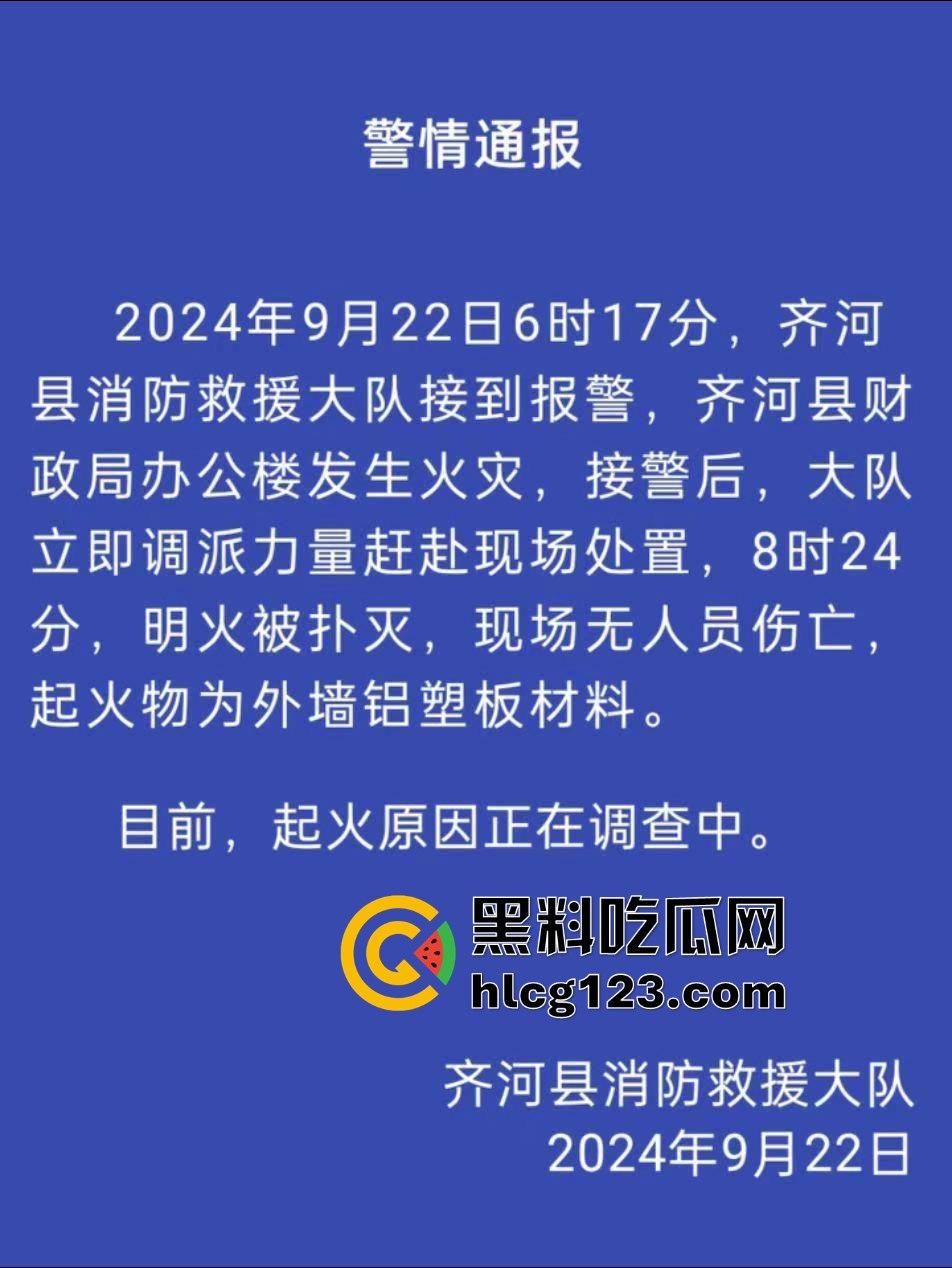 警情通报

2024年9月22日6时17分，齐河县消防救援大队接到报警，齐河县财政局办公楼发生火灾，接警后，大队立即调派力量赶赴现场处置，8时24分，明火被扑灭，现场无人员伤亡，起火物为外墙铝塑板材料。

目前，起火原因正在调查中。

黑料吃瓜网
hlcg123.com

齐河县消防救援大队
2024年9月22日